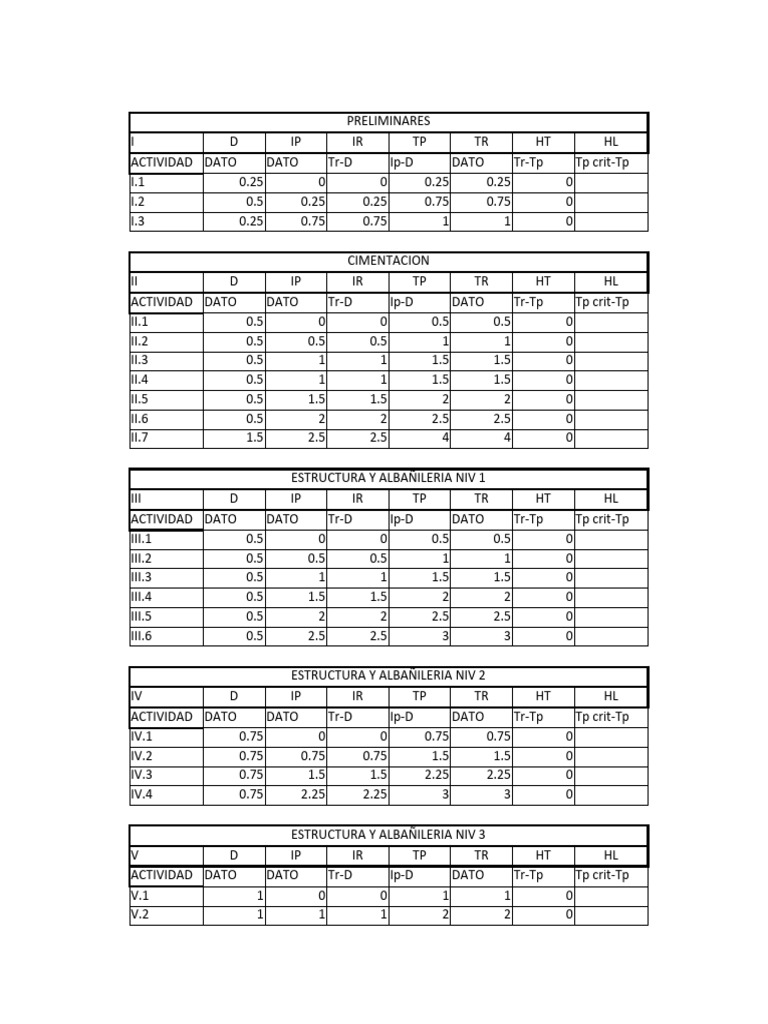 | PRELIMINARES | | | | | | | |
|---|---|---|---|---|---|---|---|
| I | D | IP | IR | TP | TR | HT | HL |
| ACTIVIDAD | DATO | DATO | Tr-D | Ip-D | DATO | Tr-Tp | Tp crit-Tp |
| I.1 | 0.25 | 0 | 0 | 0.25 | 0.25 | 0 | |
| I.2 | 0.5 | 0.25 | 0.25 | 0.75 | 0.75 | 0 | |
| I.3 | 0.25 | 0.75 | 0.75 | 1 | 1 | 0 | |

| CIMENTACION | | | | | | | |
|---|---|---|---|---|---|---|---|
| II | D | IP | IR | TP | TR | HT | HL |
| ACTIVIDAD | DATO | DATO | Tr-D | Ip-D | DATO | Tr-Tp | Tp crit-Tp |
| II.1 | 0.5 | 0 | 0 | 0.5 | 0.5 | 0 | |
| II.2 | 0.5 | 0.5 | 0.5 | 1 | 1 | 0 | |
| II.3 | 0.5 | 1 | 1 | 1.5 | 1.5 | 0 | |
| II.4 | 0.5 | 1 | 1 | 1.5 | 1.5 | 0 | |
| II.5 | 0.5 | 1.5 | 1.5 | 2 | 2 | 0 | |
| II.6 | 0.5 | 2 | 2 | 2.5 | 2.5 | 0 | |
| II.7 | 1.5 | 2.5 | 2.5 | 4 | 4 | 0 | |

| ESTRUCTURA Y ALBAÑILERIA NIV 1 | | | | | | | |
|---|---|---|---|---|---|---|---|
| III | D | IP | IR | TP | TR | HT | HL |
| ACTIVIDAD | DATO | DATO | Tr-D | Ip-D | DATO | Tr-Tp | Tp crit-Tp |
| III.1 | 0.5 | 0 | 0 | 0.5 | 0.5 | 0 | |
| III.2 | 0.5 | 0.5 | 0.5 | 1 | 1 | 0 | |
| III.3 | 0.5 | 1 | 1 | 1.5 | 1.5 | 0 | |
| III.4 | 0.5 | 1.5 | 1.5 | 2 | 2 | 0 | |
| III.5 | 0.5 | 2 | 2 | 2.5 | 2.5 | 0 | |
| III.6 | 0.5 | 2.5 | 2.5 | 3 | 3 | 0 | |

| ESTRUCTURA Y ALBAÑILERIA NIV 2 | | | | | | | |
|---|---|---|---|---|---|---|---|
| IV | D | IP | IR | TP | TR | HT | HL |
| ACTIVIDAD | DATO | DATO | Tr-D | Ip-D | DATO | Tr-Tp | Tp crit-Tp |
| IV.1 | 0.75 | 0 | 0 | 0.75 | 0.75 | 0 | |
| IV.2 | 0.75 | 0.75 | 0.75 | 1.5 | 1.5 | 0 | |
| IV.3 | 0.75 | 1.5 | 1.5 | 2.25 | 2.25 | 0 | |
| IV.4 | 0.75 | 2.25 | 2.25 | 3 | 3 | 0 | |

| ESTRUCTURA Y ALBAÑILERIA NIV 3 | | | | | | | |
|---|---|---|---|---|---|---|---|
| V | D | IP | IR | TP | TR | HT | HL |
| ACTIVIDAD | DATO | DATO | Tr-D | Ip-D | DATO | Tr-Tp | Tp crit-Tp |
| V.1 | 1 | 0 | 0 | 1 | 1 | 0 | |
| V.2 | 1 | 1 | 1 | 2 | 2 | 0 | |